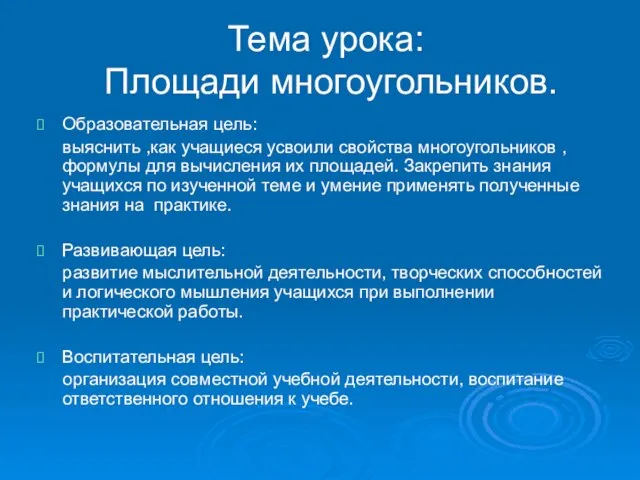 Тема урока:
Площади многоугольников.

Образовательная цель:

выяснить ,как учащиеся усвоили свойства многоугольников , формулы для вычисления их площадей. Закрепить знания учащихся по изученной теме и умение применять полученные знания на практике.

Развивающая цель:

развитие мыслительной деятельности, творческих способностей и логического мышления учащихся при выполнении практической работы.

Воспитательная цель:

организация совместной учебной деятельности, воспитание ответственного отношения к учебе.